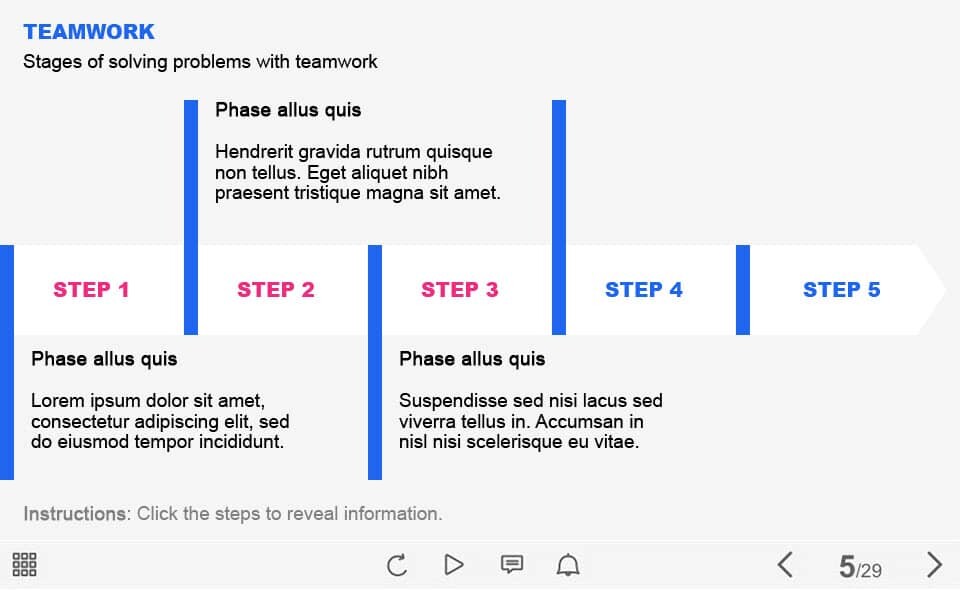 TEAMWORK

Stages of solving problems with teamwork

Phase allus quis

Hendrerit gravida rutrum quisque non tellus. Eget aliquet nibh praesent tristique magna sit amet.

STEP 1

STEP 2

STEP 3

STEP 4

STEP 5

Phase allus quis

Lorem ipsum dolor sit amet, consectetur adipiscing elit, sed do eiusmod tempor incididunt.

Phase allus quis

Suspendisse sed nisi lacus sed viverra tellus in. Accumsan in nisl nisi scelerisque eu vitae.

Instructions: Click the steps to reveal information.

5/29